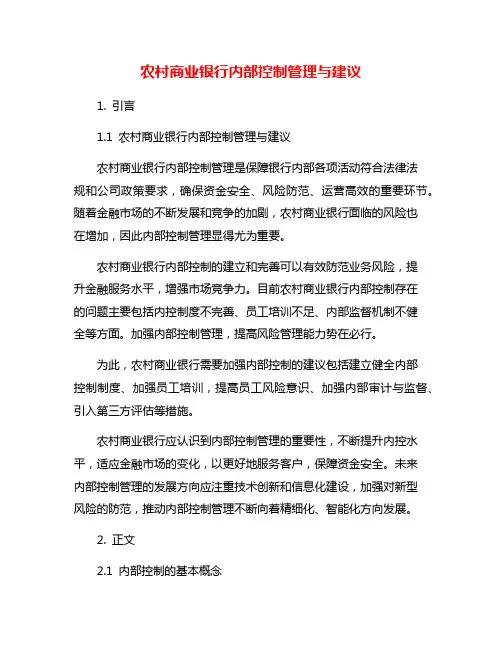 农村商业银行内部控制管理与建议

1. 引言

1.1 农村商业银行内部控制管理与建议

农村商业银行内部控制管理是保障银行内部各项活动符合法律法规和公司政策要求，确保资金安全、风险防范、运营高效的重要环节。随着金融市场的不断发展和竞争的加剧，农村商业银行面临的风险也在增加，因此内部控制管理显得尤为重要。

农村商业银行内部控制的建立和完善可以有效防范业务风险，提升金融服务水平，增强市场竞争力。目前农村商业银行内部控制存在的问题主要包括内控制度不完善、员工培训不足、内部监督机制不健全等方面。加强内部控制管理，提高风险管理能力势在必行。

为此，农村商业银行需要加强内部控制的建议包括建立健全内部控制制度、加强员工培训，提高员工风险意识、加强内部审计与监督、引入第三方评估等措施。

农村商业银行应认识到内部控制管理的重要性，不断提升内控水平，适应金融市场的变化，以更好地服务客户，保障资金安全。未来内部控制管理的发展方向应注重技术创新和信息化建设，加强对新型风险的防范，推动内部控制管理不断向着精细化、智能化方向发展。

2. 正文

2.1 内部控制的基本概念